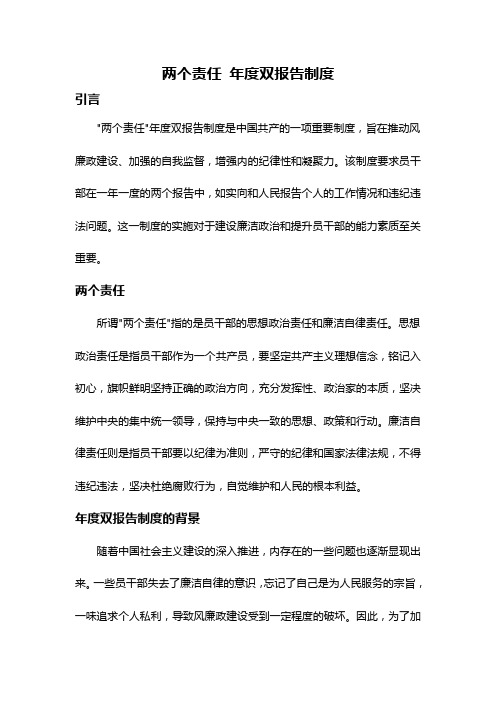 两个责任 年度双报告制度

引言

"两个责任"年度双报告制度是中国共产的一项重要制度，旨在推动风廉政建设、加强的自我监督，增强内的纪律性和凝聚力。该制度要求员干部在一年一度的两个报告中，如实向和人民报告个人的工作情况和违纪违法问题。这一制度的实施对于建设廉洁政治和提升员干部的能力素质至关重要。

两个责任

所谓"两个责任"指的是员干部的思想政治责任和廉洁自律责任。思想政治责任是指员干部作为一个共产员，要坚定共产主义理想信念，铭记入初心，旗帜鲜明坚持正确的政治方向，充分发挥性、政治家的本质，坚决维护中央的集中统一领导，保持与中央一致的思想、政策和行动。廉洁自律责任则是指员干部要以纪律为准则，严守的纪律和国家法律法规，不得违纪违法，坚决杜绝腐败行为，自觉维护和人民的根本利益。

年度双报告制度的背景

随着中国社会主义建设的深入推进，内存在的一些问题也逐渐显现出来。一些员干部失去了廉洁自律的意识，忘记了自己是为人民服务的宗旨，一味追求个人私利，导致风廉政建设受到一定程度的破坏。因此，为了加